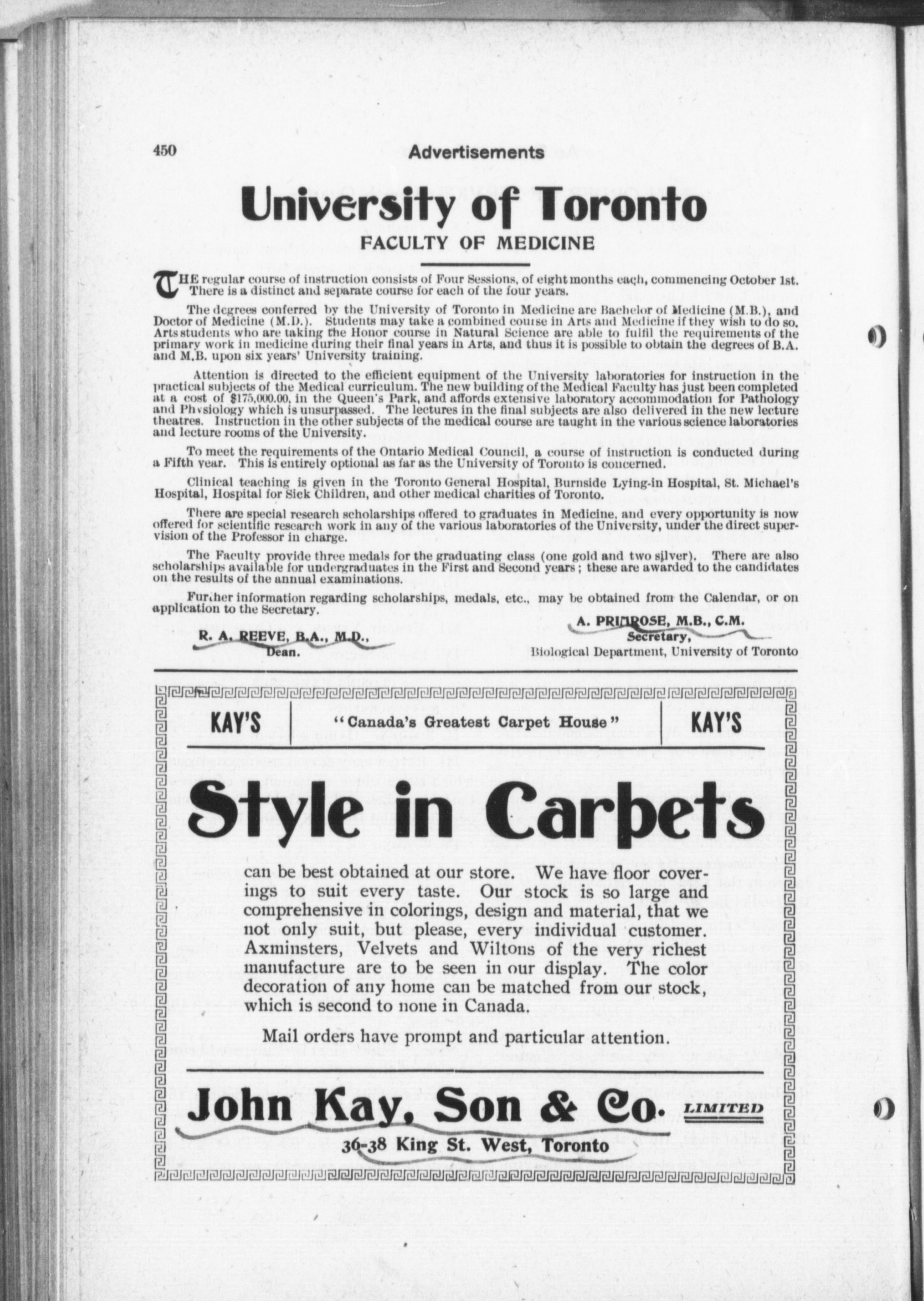 450 Advertisements

University of Toronto

FACULTY OF MEDICINE

THE regular course of instruction consists of Four Sessions, of eight months each, commencing October 1st. There is a distinct and separate course for each of the four years.

The degrees conferred by the University of Toronto in Medicine are Bachelor of Medicine (M.B.), and Doctor of Medicine (M.D.). Students may take a combined course in Arts and Medicine if they wish to do so. Arts students who are taking the Honor course in Natural Science are able to fulfil the requirements of the primary work in medicine during their final years in Arts, and thus it is possible to obtain the degrees of B.A. and M.B. upon six years' University training.

Attention is directed to the efficient equipment of the University laboratories for instruction in the practical subjects of the Medical curriculum. The new building of the Medical Faculty has just been completed at a cost of $175,000.00, in the Queen's Park, and affords extensive laboratory accommodation for Pathology and Physiology which is unsurpassed. The lectures in the final subjects are also delivered in the new lecture theatres. Instruction in the other subjects of the medical course are taught in the various science laboratories and lecture rooms of the University.

To meet the requirements of the Ontario Medical Council, a course of instruction is conducted during a Fifth year. This is entirely optional as far as the University of Toronto is concerned.

Clinical teaching is given in the Toronto General Hospital, Burnside Lying-in Hospital, St. Michael's Hospital, Hospital for Sick Children, and other medical charities of Toronto.

There are special research scholarships offered to graduates in Medicine, and every opportunity is now offered for scientific research work in any of the various laboratories of the University, under the direct supervision of the Professor in charge.

The Faculty provide three medals for the graduating class (one gold and two silver). There are also scholarships available for undergraduates in the First and Second years; these are awarded to the candidates on the results of the annual examinations.

Further information regarding scholarships, medals, etc., may be obtained from the Calendar, or on application to the Secretary.

R. A. REEVE, B.A., M.D., Dean.

A. PRIMROSE, M.B., C.M. Secretary, Biological Department, University of Toronto

KAY'S "Canada's Greatest Carpet House" KAY'S

Style in Carpets

can be best obtained at our store. We have floor coverings to suit every taste. Our stock is so large and comprehensive in colorings, design and material, that we not only suit, but please, every individual customer. Axminsters, Velvets and Wiltons of the very richest manufacture are to be seen in our display. The color decoration of any home can be matched from our stock, which is second to none in Canada.

Mail orders have prompt and particular attention.

John Kay, Son & Co. LIMITED

36-38 King St. West, Toronto